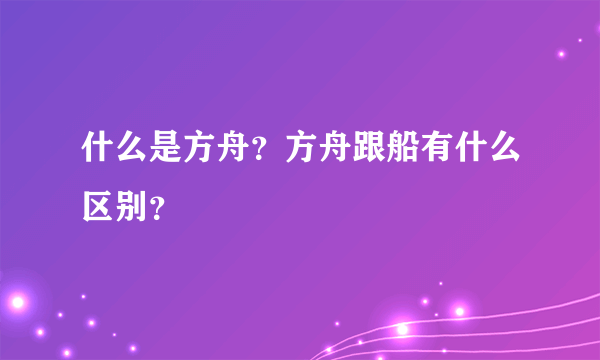 什么是方舟？方舟跟船有什么区别？